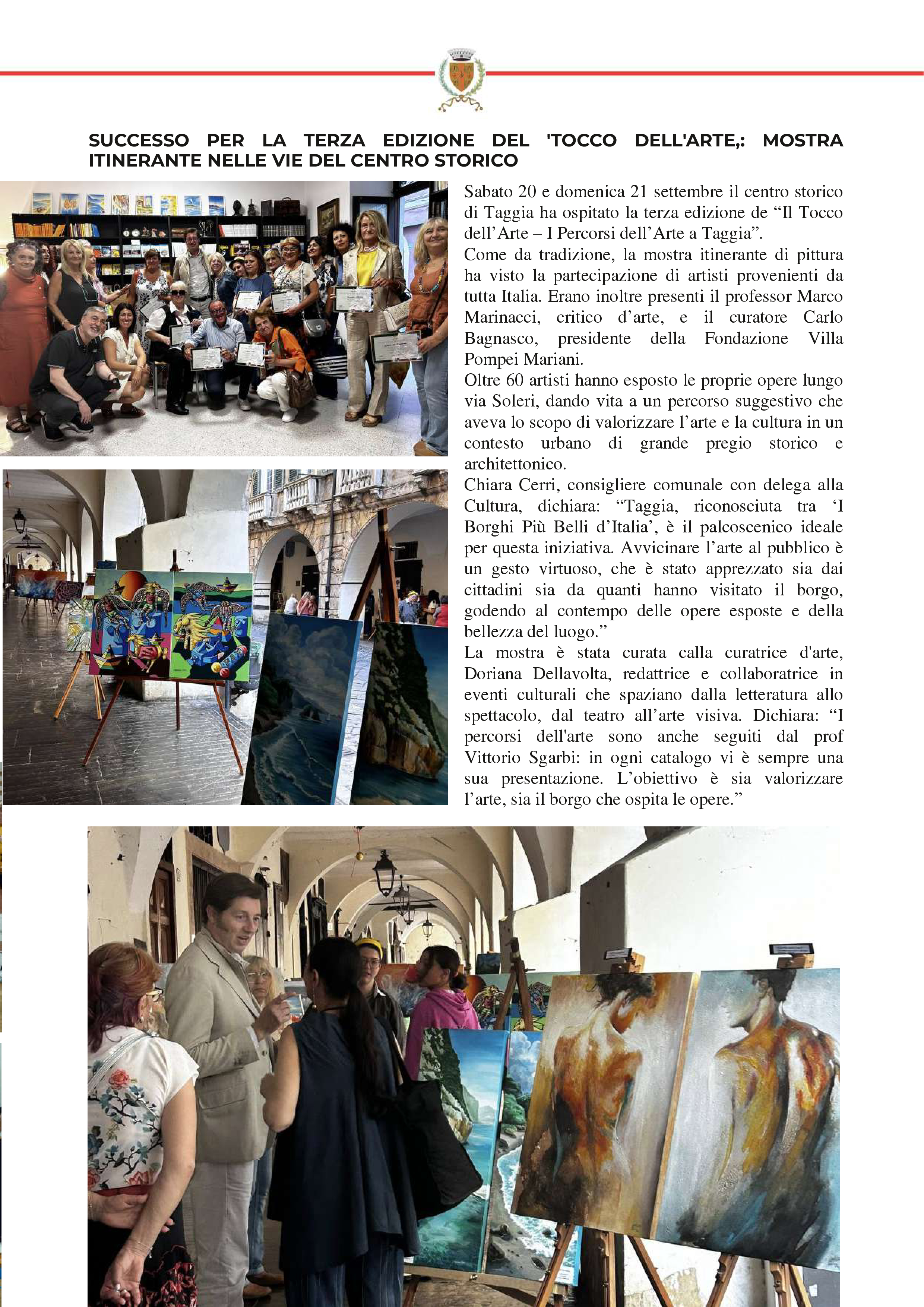 SUCCESSO PER LA TERZA EDIZIONE DEL 'TOCCO DELL'ARTE,: MOSTRA ITINERANTE NELLE VIE DEL CENTRO STORICO

Sabato 20 e domenica 21 settembre il centro storico di Taggia ha ospitato la terza edizione de “Il Tocco dell’Arte – I Percorsi dell’Arte a Taggia”.
Come da tradizione, la mostra itinerante di pittura ha visto la partecipazione di artisti provenienti da tutta Italia. Erano inoltre presenti il professor Marco Marinacci, critico d’arte, e il curatore Carlo Bagnasco, presidente della Fondazione Villa Pompei Mariani.
Oltre 60 artisti hanno esposto le proprie opere lungo via Soleri, dando vita a un percorso suggestivo che aveva lo scopo di valorizzare l’arte e la cultura in un contesto urbano di grande pregio storico e architettonico.
Chiara Cerri, consigliere comunale con delega alla Cultura, dichiara: “Taggia, riconosciuta tra ‘I Borghi Più Belli d’Italia’, è il palcoscenico ideale per questa iniziativa. Avvicinare l’arte al pubblico è un gesto virtuoso, che è stato apprezzato sia dai cittadini sia da quanti hanno visitato il borgo, godendo al contempo delle opere esposte e della bellezza del luogo.”
La mostra è stata curata calla curatrice d'arte, Doriana Dellavolta, redattrice e collaboratrice in eventi culturali che spaziano dalla letteratura allo spettacolo, dal teatro all’arte visiva. Dichiara: “I percorsi dell'arte sono anche seguiti dal prof Vittorio Sgarbi: in ogni catalogo vi è sempre una sua presentazione. L’obiettivo è sia valorizzare l’arte, sia il borgo che ospita le opere.”